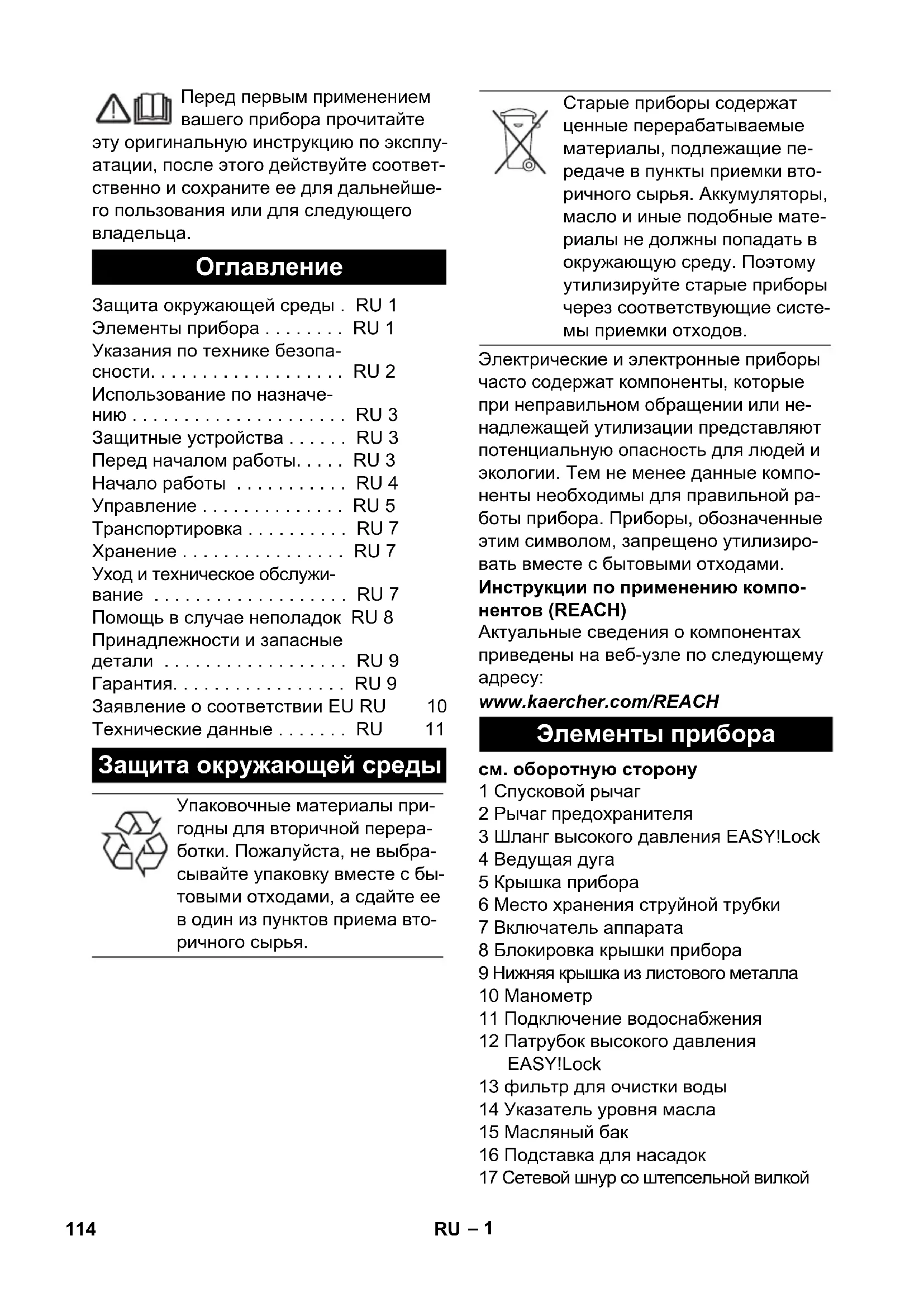 Перед первым применением вашего прибора прочитайте эту оригинальную инструкцию по эксплуатации, после этого действуйте соответственно и сохраните ее для дальнейшего пользования или для следующего владельца.

Оглавление

Защита окружающей среды . RU 1
Элементы прибора . . . . . . . . RU 1
Указания по технике безопасности. . . . . . . . . . . . . . . . . . . RU 2
Использование по назначению . . . . . . . . . . . . . . . . . . . . . RU 3
Защитные устройства . . . . . . RU 3
Перед началом работы. . . . . RU 3
Начало работы . . . . . . . . . . . RU 4
Управление . . . . . . . . . . . . . . RU 5
Транспортировка . . . . . . . . . . RU 7
Хранение . . . . . . . . . . . . . . . . RU 7
Уход и техническое обслуживание . . . . . . . . . . . . . . . . . . . RU 7
Помощь в случае неполадок RU 8
Принадлежности и запасные детали . . . . . . . . . . . . . . . . . . RU 9
Гарантия. . . . . . . . . . . . . . . . . RU 9
Заявление о соответствии EU RU 10
Технические данные . . . . . . . RU 11

Защита окружающей среды

Упаковочные материалы пригодны для вторичной переработки. Пожалуйста, не выбрасывайте упаковку вместе с бытовыми отходами, а сдайте ее в один из пунктов приема вторичного сырья.

Старые приборы содержат ценные перерабатываемые материалы, подлежащие передаче в пункты приемки вторичного сырья. Аккумуляторы, масло и иные подобные материалы не должны попадать в окружающую среду. Поэтому утилизируйте старые приборы через соответствующие системы приемки отходов.

Электрические и электронные приборы часто содержат компоненты, которые при неправильном обращении или ненадлежащей утилизации представляют потенциальную опасность для людей и экологии. Тем не менее данные компоненты необходимы для правильной работы прибора. Приборы, обозначенные этим символом, запрещено утилизировать вместе с бытовыми отходами.
Инструкции по применению компонентов (REACH)
Актуальные сведения о компонентах приведены на веб-узле по следующему адресу:
www.kaercher.com/REACH

Элементы прибора

см. оборотную сторону
1 Спусковой рычаг
2 Рычаг предохранителя
3 Шланг высокого давления EASY!Lock
4 Ведущая дуга
5 Крышка прибора
6 Место хранения струйной трубки
7 Включатель аппарата
8 Блокировка крышки прибора
9 Нижняя крышка из листового металла
10 Манометр
11 Подключение водоснабжения
12 Патрубок высокого давления EASY!Lock
13 фильтр для очистки воды
14 Указатель уровня масла
15 Масляный бак
16 Подставка для насадок
17 Сетевой шнур со штепсельной вилкой

114

RU – 1